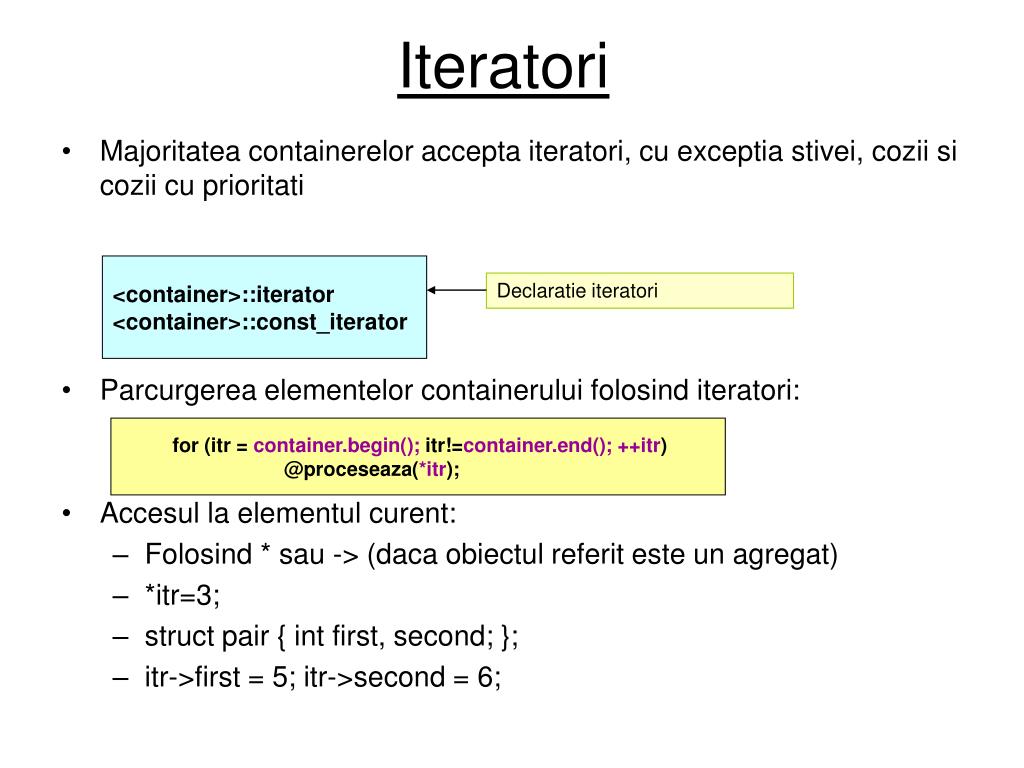 Iteratori

• Majoritatea containerelor accepta iteratori, cu exceptia stivei, cozii si cozii cu prioritati

<container>::iterator
<container>::const_iterator

Declaratie iteratori

• Parcurgerea elementelor containerului folosind iteratori:

for (itr = container.begin(); itr!=container.end(); ++itr)
@proceseaza(*itr);

• Accesul la elementul curent:
– Folosind * sau -> (daca obiectul referit este un agregat)
– *itr=3;
– struct pair { int first, second; };
– itr->first = 5; itr->second = 6;